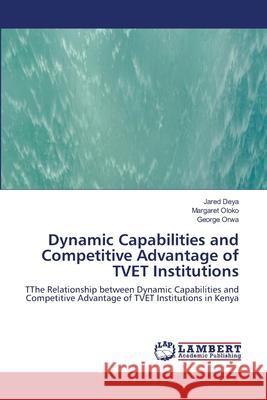 Jared Deya
Margaret Oloko
George Orwa

Dynamic Capabilities and Competitive Advantage of TVET Institutions

TThe Relationship between Dynamic Capabilities and Competitive Advantage of TVET Institutions in Kenya

LAP LAMBERT Academic Publishing

Kraina Książek